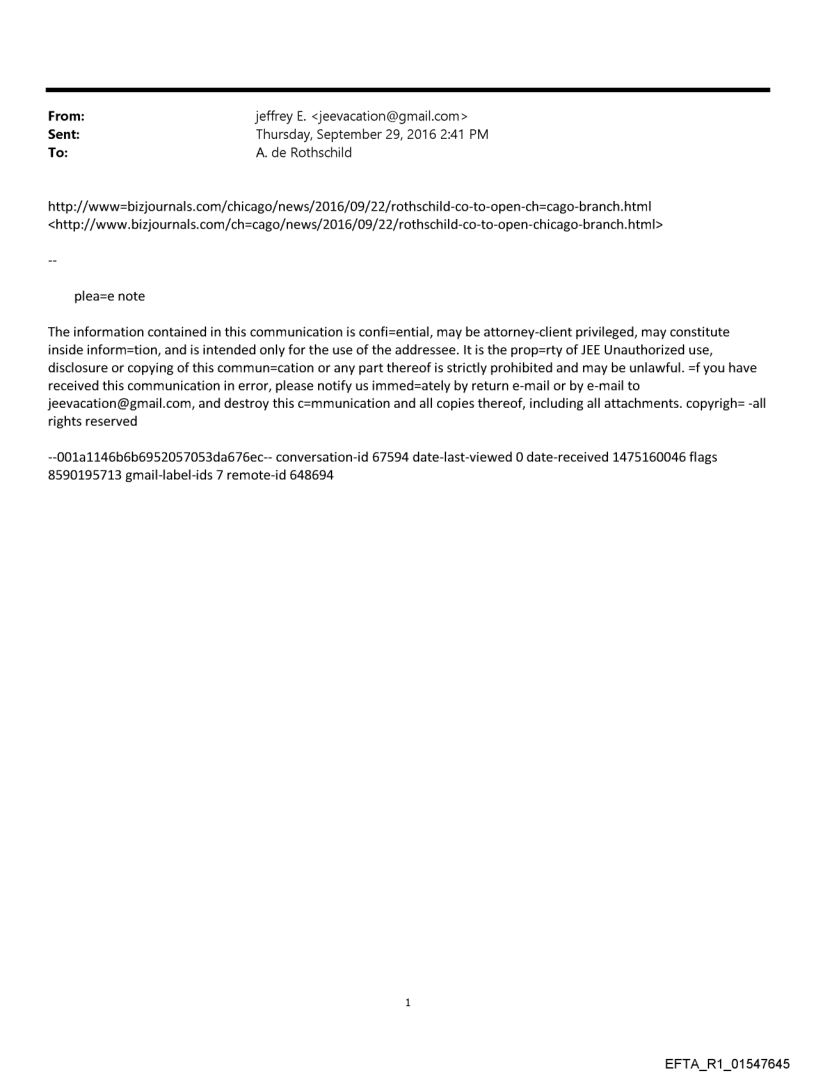 From: jeffrey E. <jeevacation@gmail.com>
Sent: Thursday, September 29, 2016 2:41 PM
To: A. de Rothschild

http://www=bizjournals.com/chicago/news/2016/09/22/rothschild-co-to-open-ch=cago-branch.html <http://www.bizjournals.com/ch=cago/news/2016/09/22/rothschild-co-to-open-chicago-branch.html>

--

plea=e note

The information contained in this communication is confi=ential, may be attorney-client privileged, may constitute inside inform=tion, and is intended only for the use of the addressee. It is the prop=rty of JEE Unauthorized use, disclosure or copying of this commun=cation or any part thereof is strictly prohibited and may be unlawful. =f you have received this communication in error, please notify us immed=ately by return e-mail or by e-mail to jeevacation@gmail.com, and destroy this c=mmunication and all copies thereof, including all attachments. copyrigh= -all rights reserved

--001a1146b6b6952057053da676ec-- conversation-id 67594 date-last-viewed 0 date-received 1475160046 flags 8590195713 gmail-label-ids 7 remote-id 648694

1

EFTA_R1_01547645